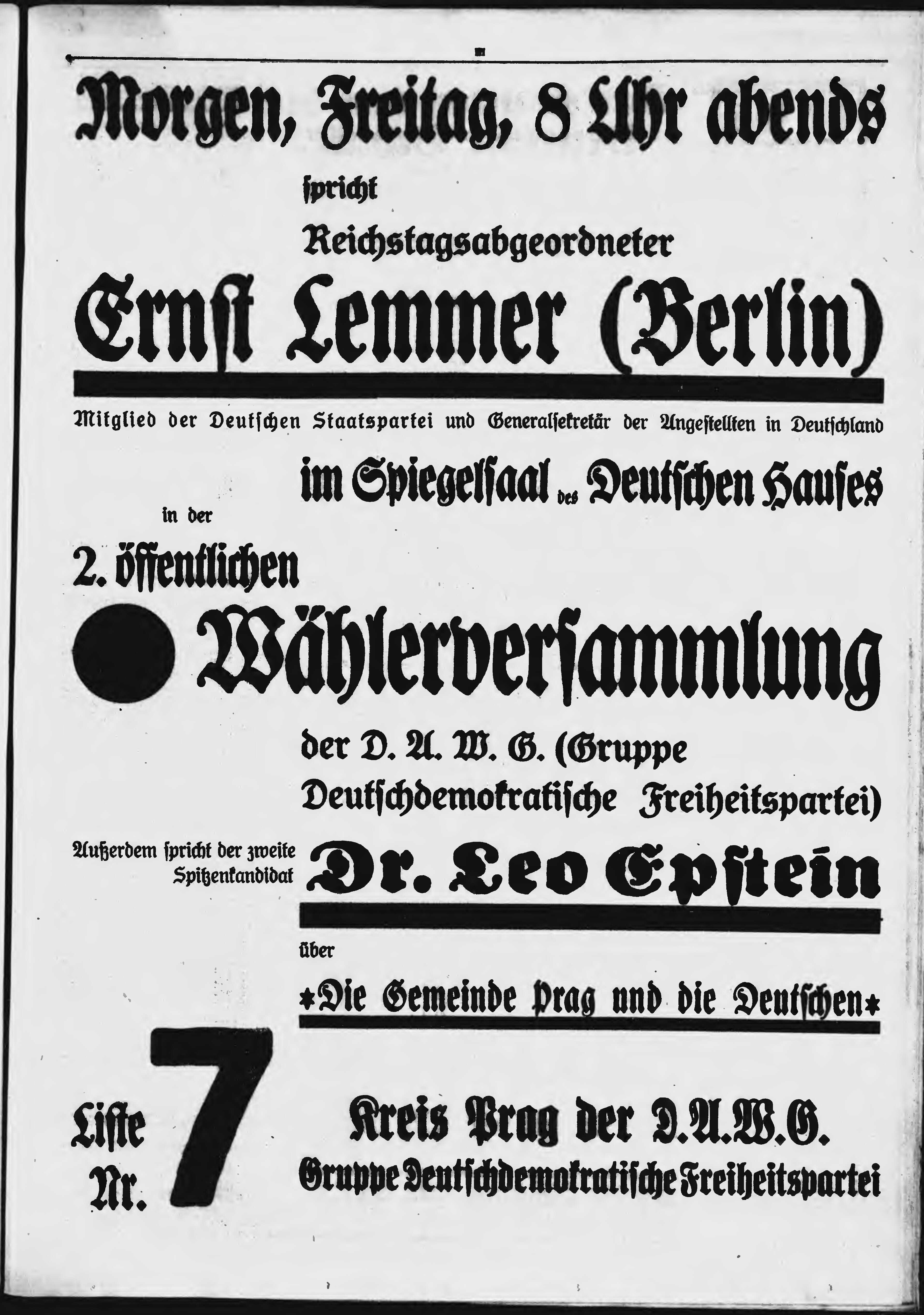 Morgen, Freitag, 8 Uhr abends

spricht

Reichstagsabgeordneter

Ernst Lemmer (Berlin)

Mitglied der Deutschen Staatspartei und Generalsekretär der Angestellten in Deutschland

im Spiegelsaal des Deutschen Hauses

in der

2. öffentlichen

Wählerversammlung

der D. A. W. G. (Gruppe Deutschdemokratische Freiheitspartei)

Außerdem spricht der zweite Spitzenkandidat

Dr. Leo Epstein

über

*Die Gemeinde Prag und die Deutschen*

Liste Nr. 7

Kreis Prag der D.A.W.G.

Gruppe Deutschdemokratische Freiheitspartei